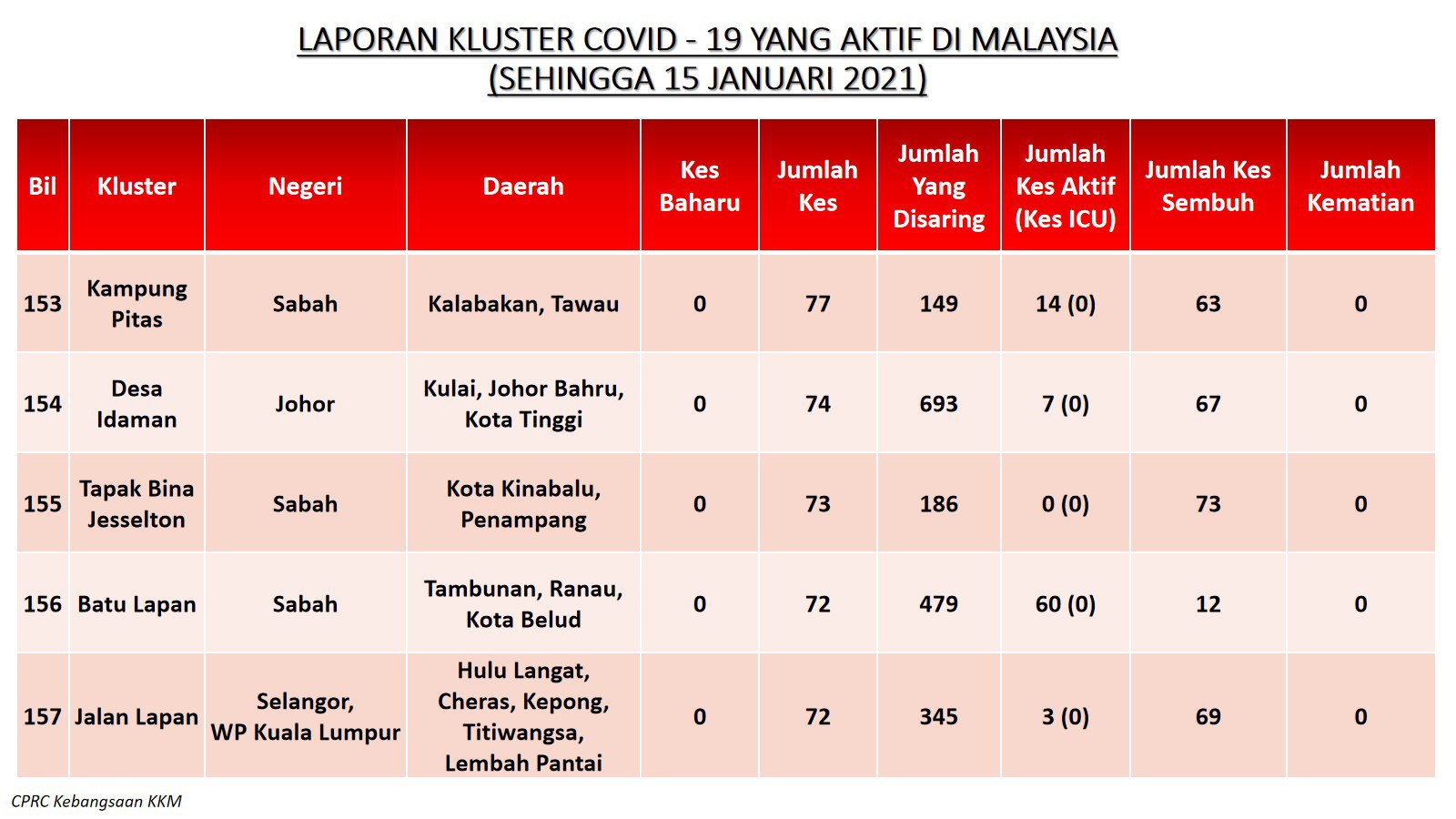 LAPORAN KLUSTER COVID - 19 YANG AKTIF DI MALAYSIA
(SEHINGGA 15 JANUARI 2021)

| Bil | Kluster | Negeri | Daerah | Kes Baharu | Jumlah Kes | Jumlah Yang Disaring | Jumlah Kes Aktif (Kes ICU) | Jumlah Kes Sembuh | Jumlah Kematian |
|---|---|---|---|---|---|---|---|---|---|
| 153 | Kampung Pitas | Sabah | Kalabakan, Tawau | 0 | 77 | 149 | 14 (0) | 63 | 0 |
| 154 | Desa Idaman | Johor | Kulai, Johor Bahru, Kota Tinggi | 0 | 74 | 693 | 7 (0) | 67 | 0 |
| 155 | Tapak Bina Jesselton | Sabah | Kota Kinabalu, Penampang | 0 | 73 | 186 | 0 (0) | 73 | 0 |
| 156 | Batu Lapan | Sabah | Tambunan, Ranau, Kota Belud | 0 | 72 | 479 | 60 (0) | 12 | 0 |
| 157 | Jalan Lapan | Selangor, WP Kuala Lumpur | Hulu Langat, Cheras, Kepong, Titiwangsa, Lembah Pantai | 0 | 72 | 345 | 3 (0) | 69 | 0 |

CPRC Kebangsaan KKM